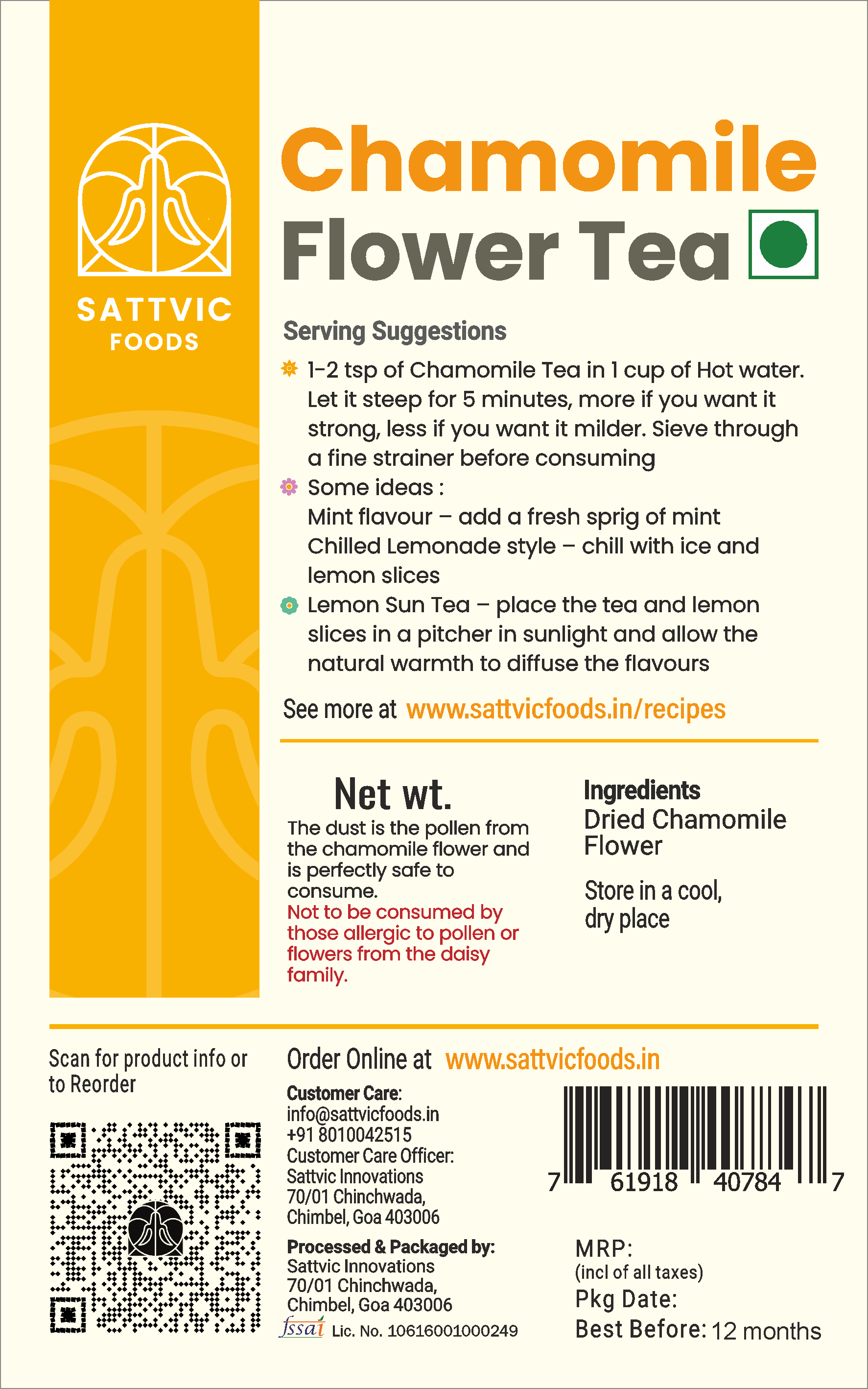 SATTVIC
FOODS

Chamomile
Flower Tea

Serving Suggestions

1-2 tsp of Chamomile Tea in 1 cup of Hot water. Let it steep for 5 minutes, more if you want it strong, less if you want it milder. Sieve through a fine strainer before consuming

Some ideas :
Mint flavour – add a fresh sprig of mint
Chilled Lemonade style – chill with ice and lemon slices

Lemon Sun Tea – place the tea and lemon slices in a pitcher in sunlight and allow the natural warmth to diffuse the flavours

See more at www.sattvicfoods.in/recipes

Net wt.

The dust is the pollen from the chamomile flower and is perfectly safe to consume.
Not to be consumed by those allergic to pollen or flowers from the daisy family.

Ingredients
Dried Chamomile Flower

Store in a cool, dry place

Scan for product info or to Reorder

Order Online at www.sattvicfoods.in

Customer Care:
info@sattvicfoods.in
+91 8010042515
Customer Care Officer:
Sattvic Innovations
70/01 Chinchwada,
Chimbel, Goa 403006

Processed & Packaged by:
Sattvic Innovations
70/01 Chinchwada,
Chimbel, Goa 403006
fssai Lic. No. 10616001000249

7 61918 40784 7

MRP:
(incl of all taxes)
Pkg Date:
Best Before: 12 months